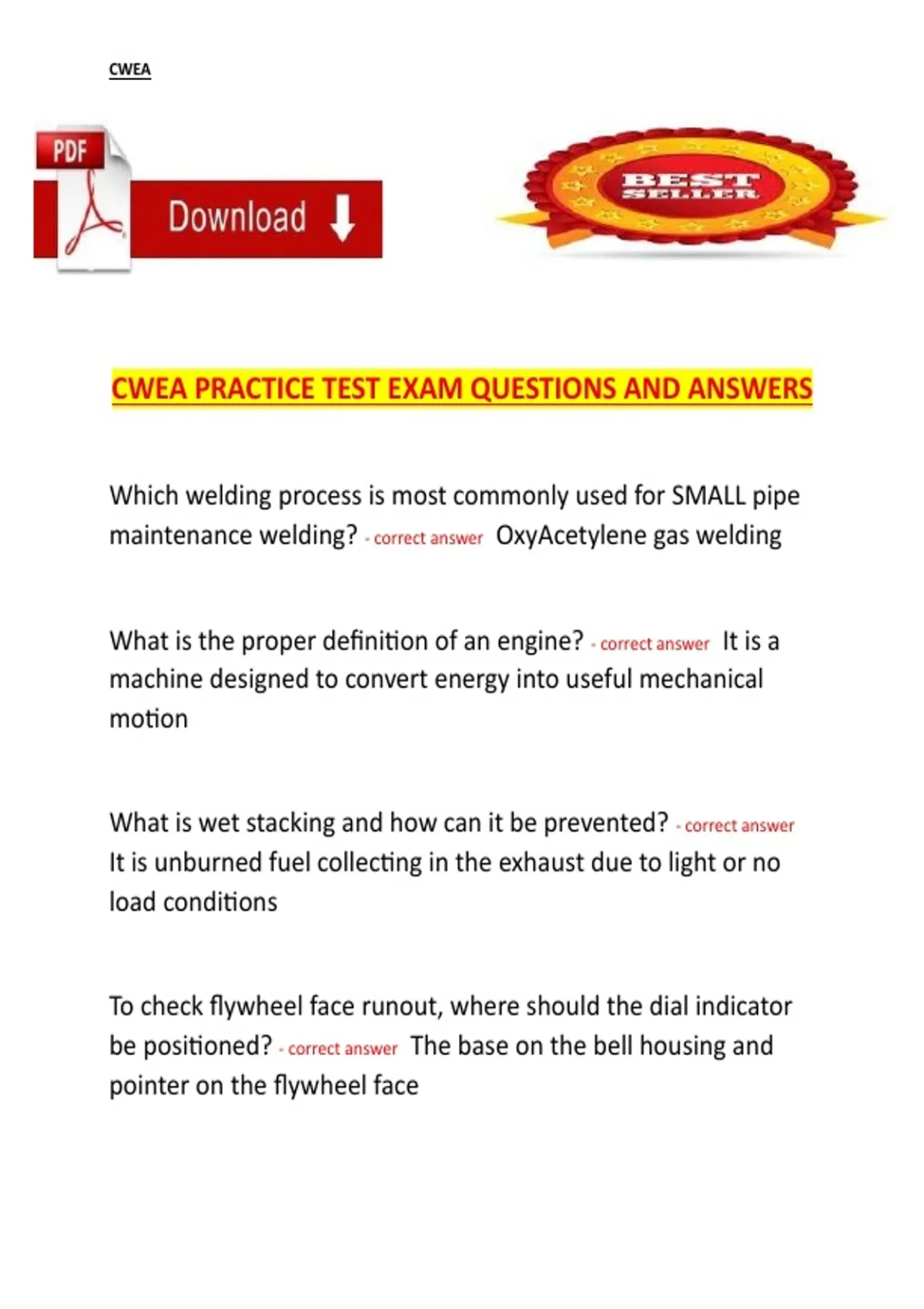 CWEA

PDF

Download

BEST SELLER

CWEA PRACTICE TEST EXAM QUESTIONS AND ANSWERS

Which welding process is most commonly used for SMALL pipe maintenance welding? - correct answer OxyAcetylene gas welding

What is the proper definition of an engine? - correct answer It is a machine designed to convert energy into useful mechanical motion

What is wet stacking and how can it be prevented? - correct answer It is unburned fuel collecting in the exhaust due to light or no load conditions

To check flywheel face runout, where should the dial indicator be positioned? - correct answer The base on the bell housing and pointer on the flywheel face